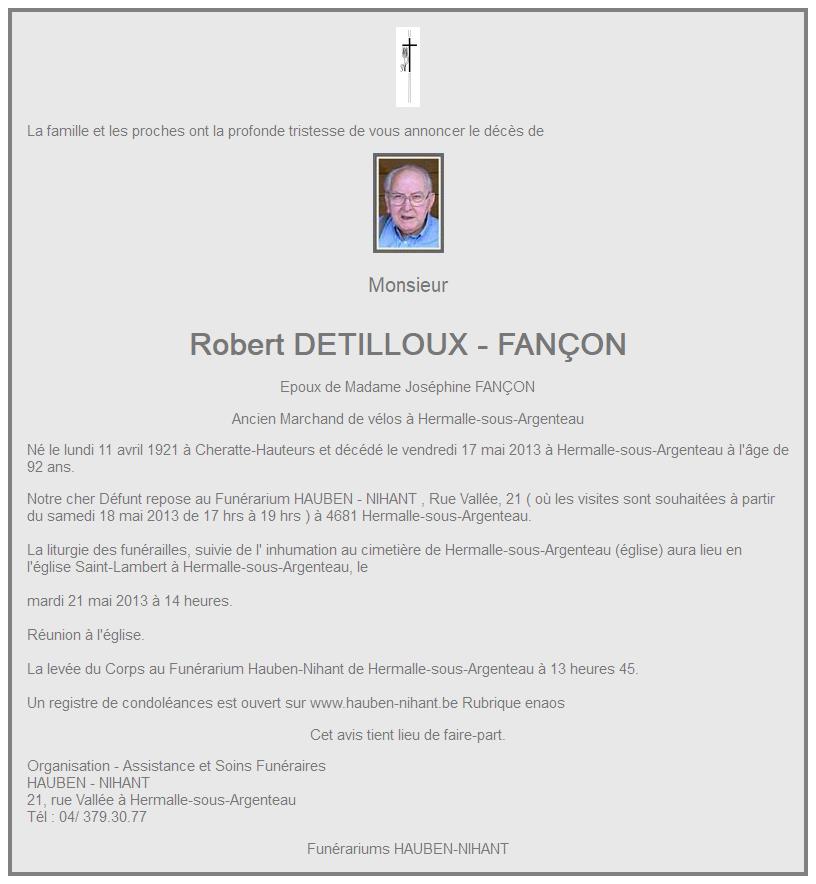 La famille et les proches ont la profonde tristesse de vous annoncer le décès de

Monsieur

Robert DETILLOUX - FANÇON

Epoux de Madame Joséphine FANÇON

Ancien Marchand de vélos à Hermalle-sous-Argenteau

Né le lundi 11 avril 1921 à Cheratte-Hauteurs et décédé le vendredi 17 mai 2013 à Hermalle-sous-Argenteau à l'âge de 92 ans.

Notre cher Défunt repose au Funérarium HAUBEN - NIHANT , Rue Vallée, 21 ( où les visites sont souhaitées à partir du samedi 18 mai 2013 de 17 hrs à 19 hrs ) à 4681 Hermalle-sous-Argenteau.

La liturgie des funérailles, suivie de l' inhumation au cimetière de Hermalle-sous-Argenteau (église) aura lieu en l'église Saint-Lambert à Hermalle-sous-Argenteau, le

mardi 21 mai 2013 à 14 heures.

Réunion à l'église.

La levée du Corps au Funérarium Hauben-Nihant de Hermalle-sous-Argenteau à 13 heures 45.

Un registre de condoléances est ouvert sur www.hauben-nihant.be Rubrique enaos

Cet avis tient lieu de faire-part.

Organisation - Assistance et Soins Funéraires
HAUBEN - NIHANT
21, rue Vallée à Hermalle-sous-Argenteau
Tél : 04/ 379.30.77

Funérariums HAUBEN-NIHANT